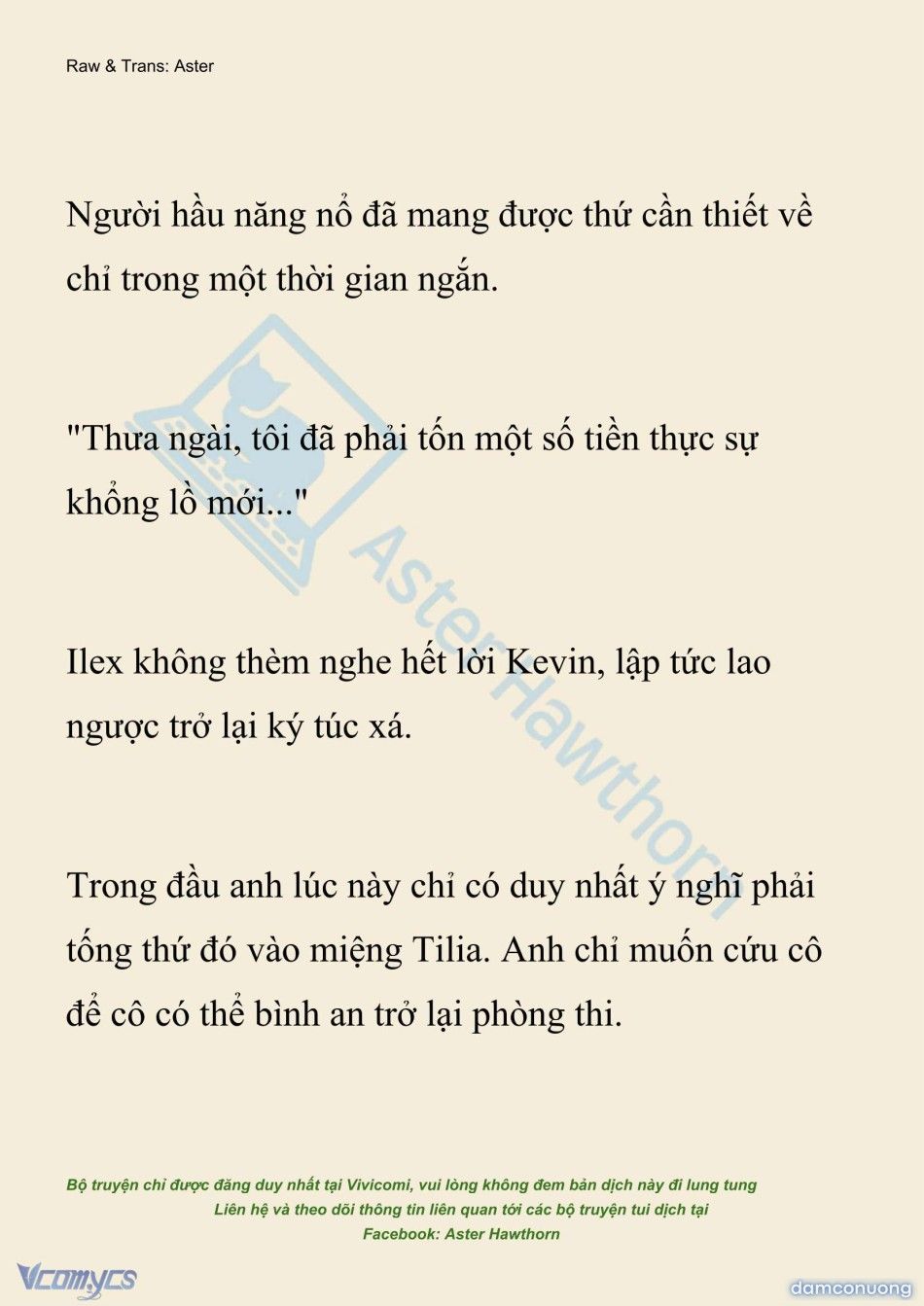 Raw & Trans: Aster

Người hầu năng nổ đã mang được thứ cần thiết về chỉ trong một thời gian ngắn.

"Thưa ngài, tôi đã phải tốn một số tiền thực sự khổng lồ mới..."

Ilex không thèm nghe hết lời Kevin, lập tức lao ngược trở lại ký túc xá.

Trong đầu anh lúc này chỉ có duy nhất ý nghĩ phải tống thứ đó vào miệng Tilia. Anh chỉ muốn cứu cô để cô có thể bình an trở lại phòng thi.

Aster Hawthorn

Bộ truyện chỉ được đăng duy nhất tại Vivicomi, vui lòng không đem bản dịch này đi lung tung
Liên hệ và theo dõi thông tin liên quan tới các bộ truyện tui dịch tại
Facebook: Aster Hawthorn

Vcomycs

damconuong